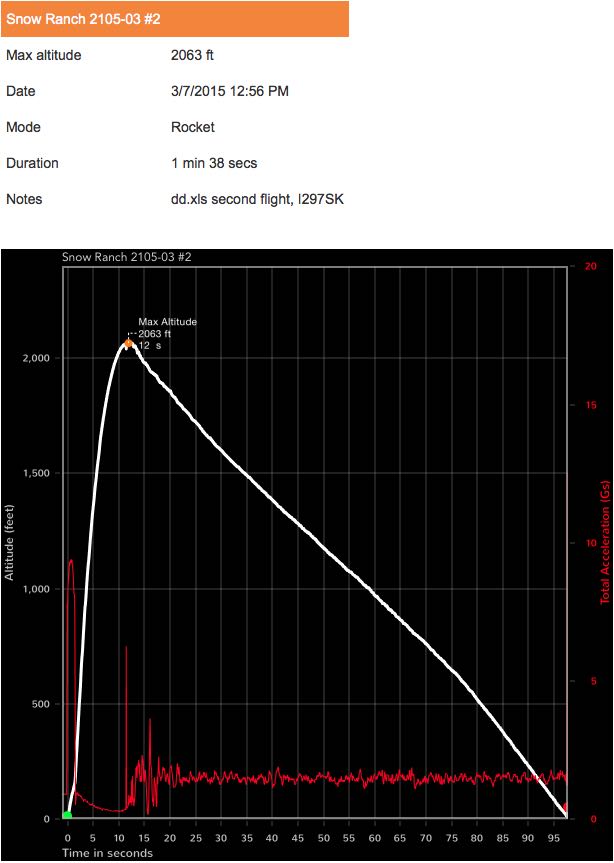 Snow Ranch 2105-03 #2

| | |
|---|---|
| Max altitude | 2063 ft |
| Date | 3/7/2015 12:56 PM |
| Mode | Rocket |
| Duration | 1 min 38 secs |
| Notes | dd.xls second flight, I297SK |

Snow Ranch 2105-03 #2

Max Altitude
2063 ft
12 s

Altitude (feet)
2,000
1,500
1,000
500
0

Total Acceleration (Gs)
20
15
10
5
0

0 5 10 15 20 25 30 35 40 45 50 55 60 65 70 75 80 85 90 95
Time in seconds